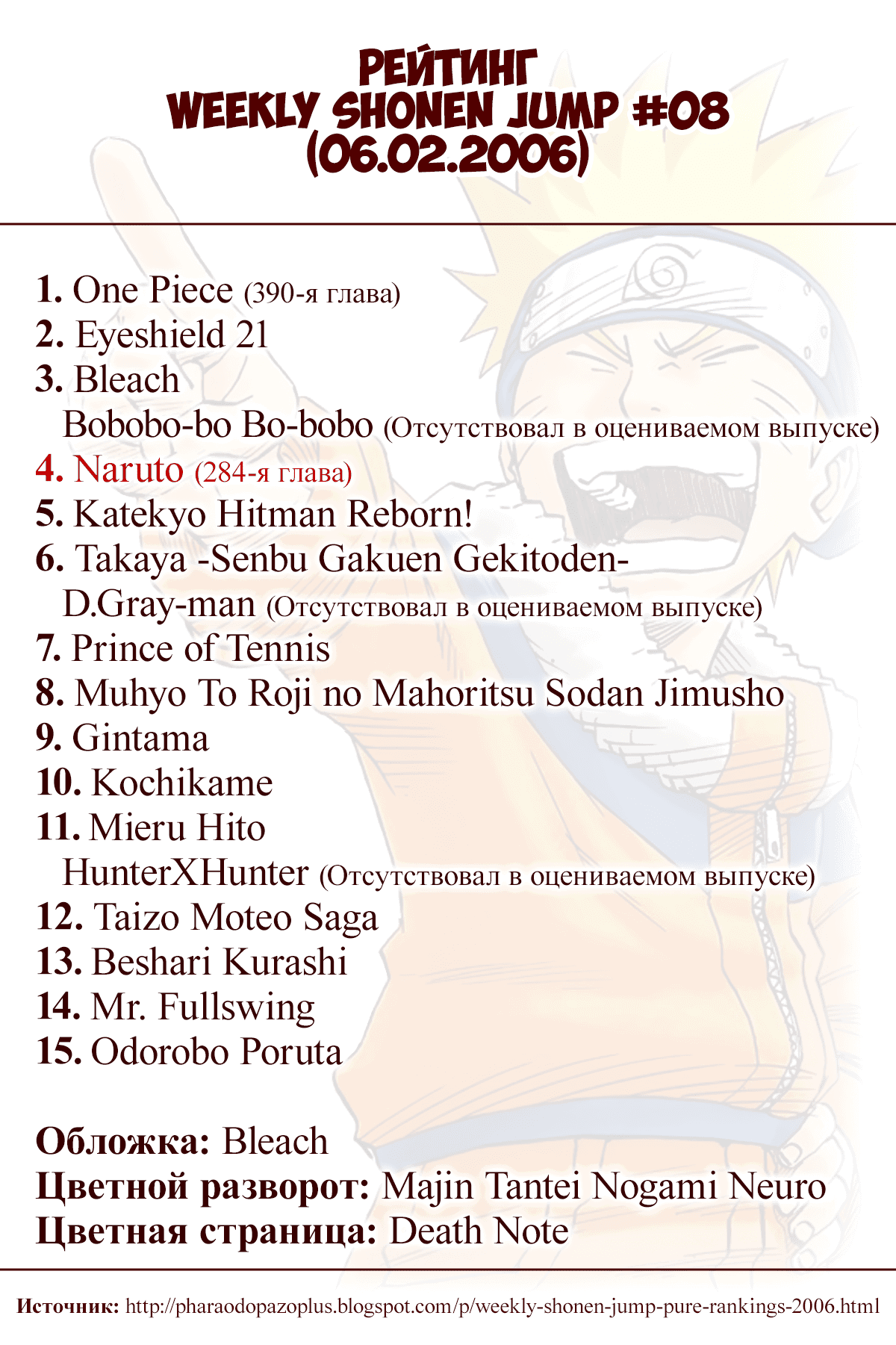 РЕЙТИНГ
WEEKLY SHONEN JUMP #08
(06.02.2006)

1. One Piece (390-я глава)
2. Eyeshield 21
3. Bleach
Bobobo-bo Bo-bobo (Отсутствовал в оцениваемом выпуске)
4. Naruto (284-я глава)
5. Katekyo Hitman Reborn!
6. Takaya -Senbu Gakuen Gekitoden-
D.Gray-man (Отсутствовал в оцениваемом выпуске)
7. Prince of Tennis
8. Muhyo To Roji no Mahoritsu Sodan Jimusho
9. Gintama
10. Kochikame
11. Mieru Hito
HunterXHunter (Отсутствовал в оцениваемом выпуске)
12. Taizo Moteo Saga
13. Beshari Kurashi
14. Mr. Fullswing
15. Odorobo Poruta

Обложка: Bleach
Цветной разворот: Majin Tantei Nogami Neuro
Цветная страница: Death Note

Источник: http://pharaodopazoplus.blogspot.com/p/weekly-shonen-jump-pure-rankings-2006.html